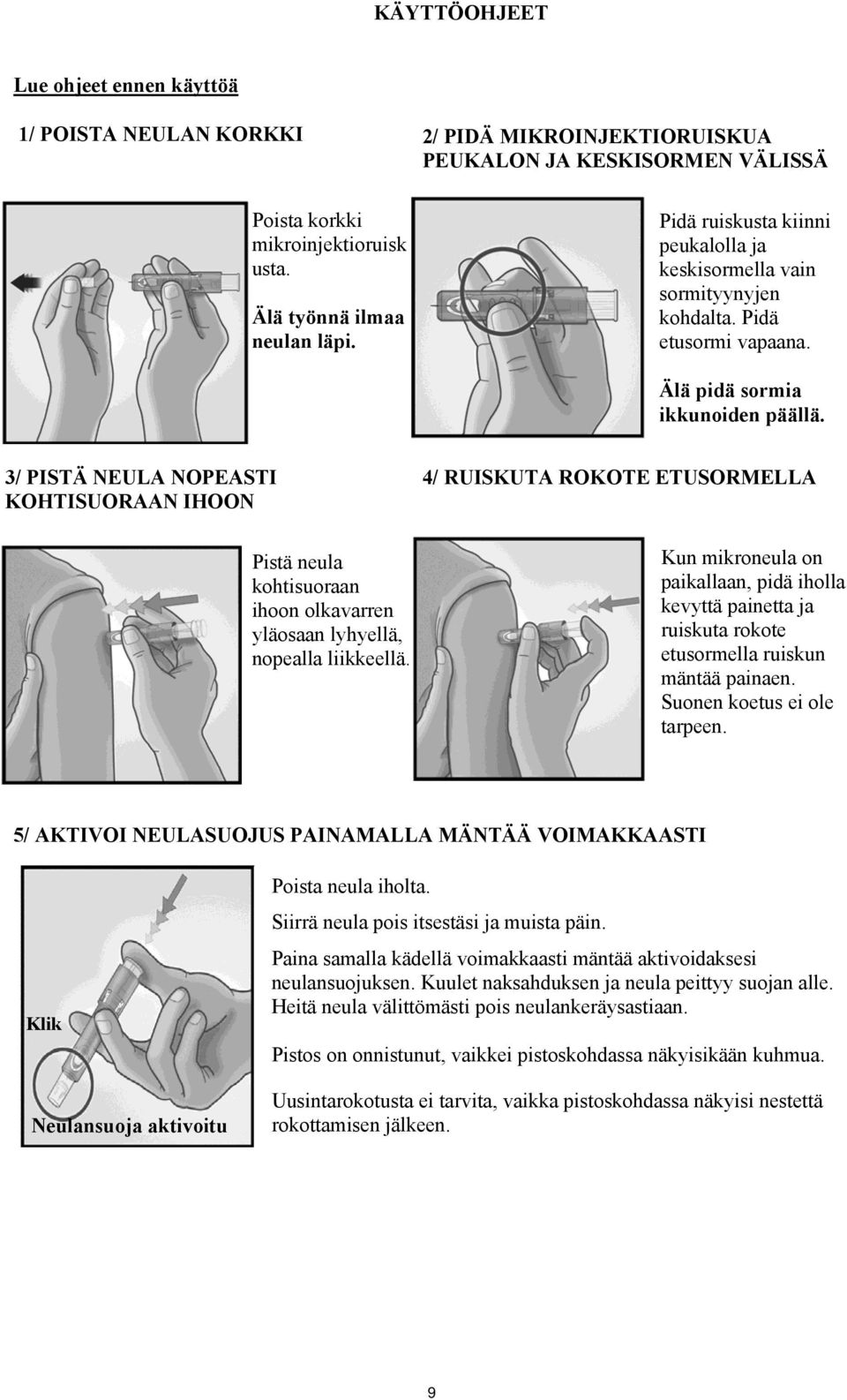 KÄYTTÖOHJEET

Lue ohjeet ennen käyttöä

1/ POISTA NEULAN KORKKI

Poista korkki mikroinjektioruiskusta.

Älä työnnä ilmaa neulan läpi.

2/ PIDÄ MIKROINJEKTIORUISKUA PEUKALON JA KESKISORMEN VÄLISSÄ

Pidä ruiskusta kiinni peukalolla ja keskisormella vain sormityynyjen kohdalta. Pidä etusormi vapaana.

Älä pidä sormia ikkunoiden päällä.

3/ PISTÄ NEULA NOPEASTI KOHTISUORAAN IHOON

Pistä neula kohtisuoraan ihoon olkavarren yläosaan lyhyellä, nopealla liikkeellä.

4/ RUISKUTA ROKOTE ETUSORMELLA

Kun mikroneula on paikallaan, pidä iholla kevyttä painetta ja ruiskuta rokote etusormella ruiskun mäntää painaen. Suonen koetus ei ole tarpeen.

5/ AKTIVOI NEULASUOJUS PAINAMALLA MÄNTÄÄ VOIMAKKAASTI

Klik

Neulansuoja aktivoitu

Poista neula iholta.

Siirrä neula pois itsestäsi ja muista päin.

Paina samalla kädellä voimakkaasti mäntää aktivoidaksesi neulansuojuksen. Kuulet naksahduksen ja neula peittyy suojan alle. Heitä neula välittömästi pois neulankeräysastiaan.

Pistos on onnistunut, vaikkei pistoskohdassa näkyisikään kuhmua.

Uusintarokotusta ei tarvita, vaikka pistoskohdassa näkyisi nestettä rokottamisen jälkeen.

9